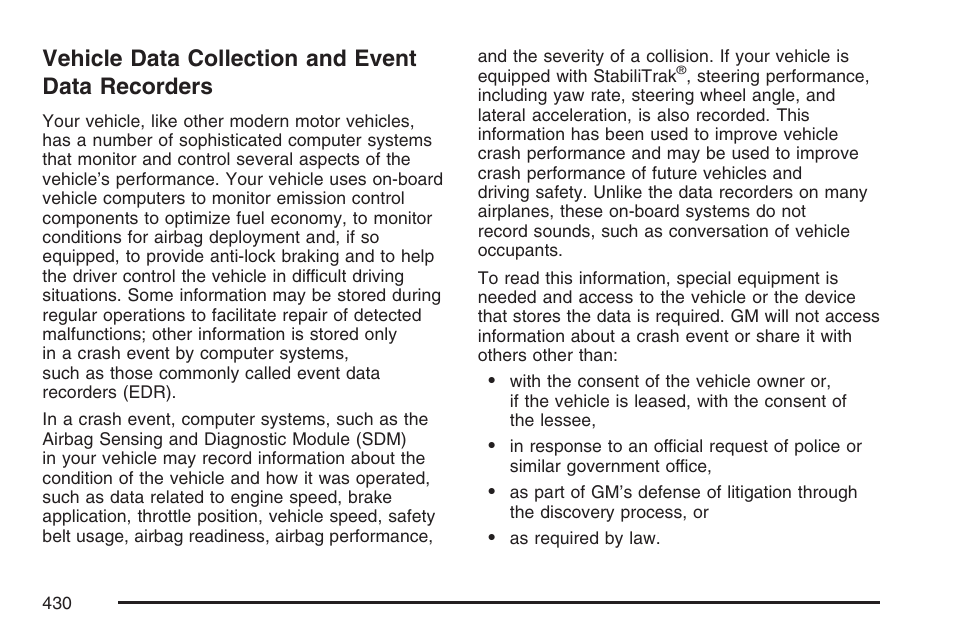 Vehicle Data Collection and Event Data Recorders

Your vehicle, like other modern motor vehicles, has a number of sophisticated computer systems that monitor and control several aspects of the vehicle's performance. Your vehicle uses on-board vehicle computers to monitor emission control components to optimize fuel economy, to monitor conditions for airbag deployment and, if so equipped, to provide anti-lock braking and to help the driver control the vehicle in difficult driving situations. Some information may be stored during regular operations to facilitate repair of detected malfunctions; other information is stored only in a crash event by computer systems, such as those commonly called event data recorders (EDR).

In a crash event, computer systems, such as the Airbag Sensing and Diagnostic Module (SDM) in your vehicle may record information about the condition of the vehicle and how it was operated, such as data related to engine speed, brake application, throttle position, vehicle speed, safety belt usage, airbag readiness, airbag performance, and the severity of a collision. If your vehicle is equipped with StabiliTrak®, steering performance, including yaw rate, steering wheel angle, and lateral acceleration, is also recorded. This information has been used to improve vehicle crash performance and may be used to improve crash performance of future vehicles and driving safety. Unlike the data recorders on many airplanes, these on-board systems do not record sounds, such as conversation of vehicle occupants.

To read this information, special equipment is needed and access to the vehicle or the device that stores the data is required. GM will not access information about a crash event or share it with others other than:

• with the consent of the vehicle owner or, if the vehicle is leased, with the consent of the lessee,

• in response to an official request of police or similar government office,

• as part of GM's defense of litigation through the discovery process, or

• as required by law.

430